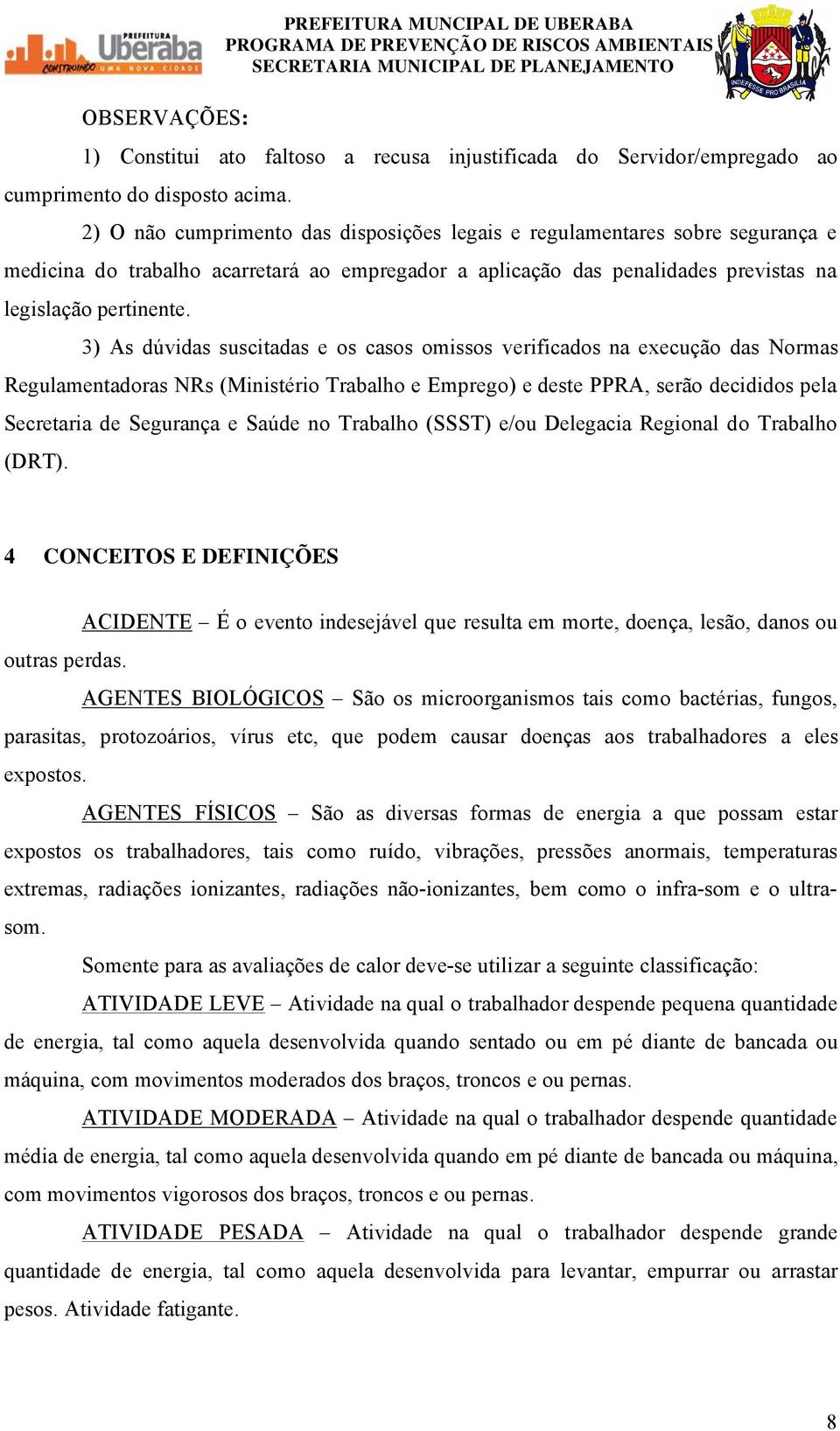 PREFEITURA Uberaba CONSTRUINDO UMA NOVA CIDADE

PREFEITURA MUNCIPAL DE UBERABA
PROGRAMA DE PREVENÇÃO DE RISCOS AMBIENTAIS
SECRETARIA MUNICIPAL DE PLANEJAMENTO

INDEFESSE PRO BRASILIA

OBSERVAÇÕES:

1) Constitui ato faltoso a recusa injustificada do Servidor/empregado ao cumprimento do disposto acima.

2) O não cumprimento das disposições legais e regulamentares sobre segurança e medicina do trabalho acarretará ao empregador a aplicação das penalidades previstas na legislação pertinente.

3) As dúvidas suscitadas e os casos omissos verificados na execução das Normas Regulamentadoras NRs (Ministério Trabalho e Emprego) e deste PPRA, serão decididos pela Secretaria de Segurança e Saúde no Trabalho (SSST) e/ou Delegacia Regional do Trabalho (DRT).

4 CONCEITOS E DEFINIÇÕES

ACIDENTE – É o evento indesejável que resulta em morte, doença, lesão, danos ou outras perdas.

AGENTES BIOLÓGICOS – São os microorganismos tais como bactérias, fungos, parasitas, protozoários, vírus etc, que podem causar doenças aos trabalhadores a eles expostos.

AGENTES FÍSICOS – São as diversas formas de energia a que possam estar expostos os trabalhadores, tais como ruído, vibrações, pressões anormais, temperaturas extremas, radiações ionizantes, radiações não-ionizantes, bem como o infra-som e o ultra-som.

Somente para as avaliações de calor deve-se utilizar a seguinte classificação:

ATIVIDADE LEVE – Atividade na qual o trabalhador despende pequena quantidade de energia, tal como aquela desenvolvida quando sentado ou em pé diante de bancada ou máquina, com movimentos moderados dos braços, troncos e ou pernas.

ATIVIDADE MODERADA – Atividade na qual o trabalhador despende quantidade média de energia, tal como aquela desenvolvida quando em pé diante de bancada ou máquina, com movimentos vigorosos dos braços, troncos e ou pernas.

ATIVIDADE PESADA – Atividade na qual o trabalhador despende grande quantidade de energia, tal como aquela desenvolvida para levantar, empurrar ou arrastar pesos. Atividade fatigante.

8